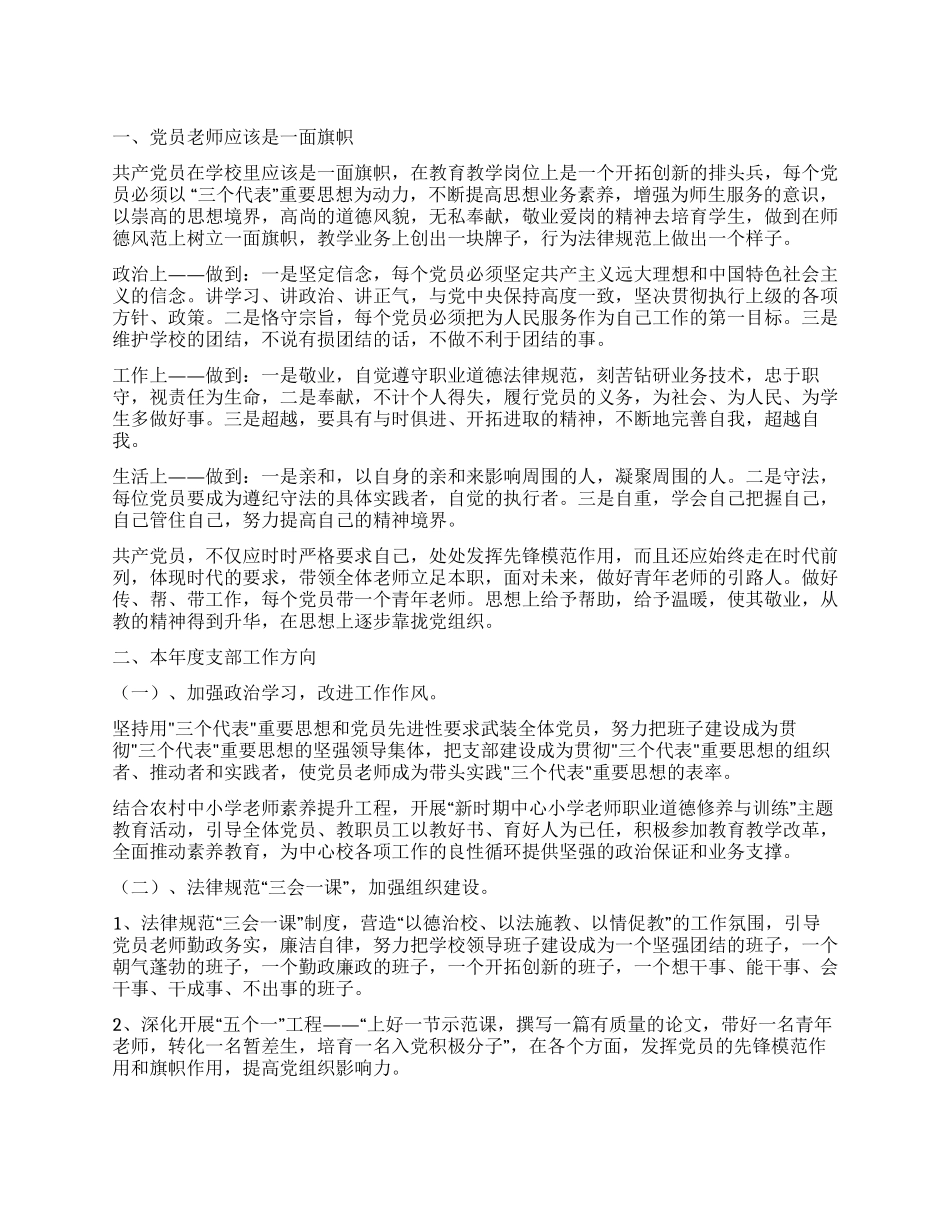 一、党员老师应该是一面旗帜

共产党员在学校里应该是一面旗帜，在教育教学岗位上是一个开拓创新的排头兵，每个党员必须以“三个代表”重要思想为动力，不断提高思想业务素养，增强为师生服务的意识，以崇高的思想境界，高尚的道德风貌，无私奉献，敬业爱岗的精神去培育学生，做到在师德风范上树立一面旗帜，教学业务上创出一块牌子，行为法律规范上做出一个样子。

政治上——做到：一是坚定信念，每个党员必须坚定共产主义远大理想和中国特色社会主义的信念。讲学习、讲政治、讲正气，与党中央保持高度一致，坚决贯彻执行上级的各项方针、政策。二是恪守宗旨，每个党员必须把为人民服务作为自己工作的第一目标。三是维护学校的团结，不说有损团结的话，不做不利于团结的事。

工作上——做到：一是敬业，自觉遵守职业道德法律规范，刻苦钻研业务技术，忠于职守，视责任为生命，二是奉献，不计个人得失，履行党员的义务，为社会、为人民、为学生多做好事。三是超越，要具有与时俱进、开拓进取的精神，不断地完善自我，超越自我。

生活上——做到：一是亲和，以自身的亲和来影响周围的人，凝聚周围的人。二是守法，每位党员要成为遵纪守法的具体实践者，自觉的执行者。三是自重，学会自己把握自己，自己管住自己，努力提高自己的精神境界。

共产党员，不仅应时时严格要求自己，处处发挥先锋模范作用，而且还应始终走在时代前列，体现时代的要求，带领全体老师立足本职，面对未来，做好青年老师的引路人。做好传、帮、带工作，每个党员带一个青年老师。思想上给予帮助，给予温暖，使其敬业，从教的精神得到升华，在思想上逐步靠拢党组织。

二、本年度支部工作方向

（一）、加强政治学习，改进工作作风。

坚持用"三个代表"重要思想和党员先进性要求武装全体党员，努力把班子建设成为贯彻"三个代表"重要思想的坚强领导集体，把支部建设成为贯彻"三个代表"重要思想的组织者、推动者和实践者，使党员老师成为带头实践"三个代表"重要思想的表率。

结合农村中小学老师素养提升工程，开展“新时期中心小学老师职业道德修养与训练”主题教育活动，引导全体党员、教职员工以教好书、育好人为已任，积极参加教育教学改革，全面推动素养教育，为中心校各项工作的良性循环提供坚强的政治保证和业务支撑。

（二）、法律规范“三会一课”，加强组织建设。

1、法律规范“三会一课”制度，营造“以德治校、以法施教、以情促教”的工作氛围，引导党员老师勤政务实，廉洁自律，努力把学校领导班子建设成为一个坚强团结的班子，一个朝气蓬勃的班子，一个勤政廉政的班子，一个开拓创新的班子，一个想干事、能干事、会干事、干成事、不出事的班子。

2、深化开展“五个一”工程——“上好一节示范课，撰写一篇有质量的论文，带好一名青年老师，转化一名暂差生，培育一名入党积极分子”，在各个方面，发挥党员的先锋模范作用和旗帜作用，提高党组织影响力。